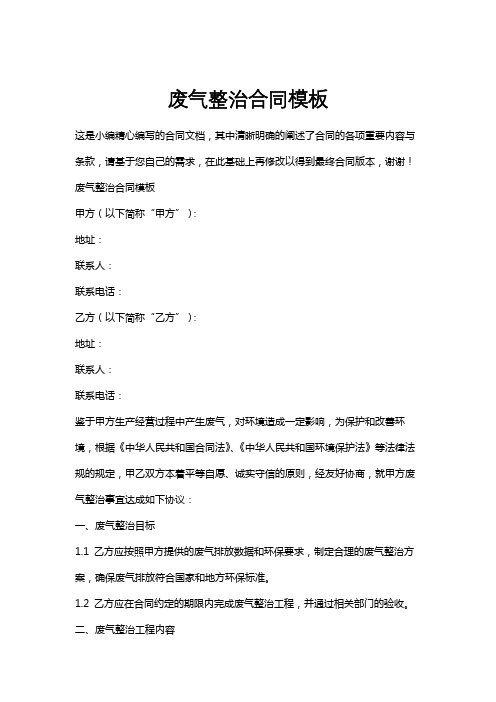 废气整治合同模板

这是小编精心编写的合同文档，其中清晰明确的阐述了合同的各项重要内容与条款，请基于您自己的需求，在此基础上再修改以得到最终合同版本，谢谢！

废气整治合同模板

甲方（以下简称“甲方”）：

地址：

联系人：

联系电话：

乙方（以下简称“乙方”）：

地址：

联系人：

联系电话：

鉴于甲方生产经营过程中产生废气，对环境造成一定影响，为保护和改善环境，根据《中华人民共和国合同法》、《中华人民共和国环境保护法》等法律法规的规定，甲乙双方本着平等自愿、诚实守信的原则，经友好协商，就甲方废气整治事宜达成如下协议：

一、废气整治目标

1.1 乙方应按照甲方提供的废气排放数据和环保要求，制定合理的废气整治方案，确保废气排放符合国家和地方环保标准。

1.2 乙方应在合同约定的期限内完成废气整治工程，并通过相关部门的验收。

二、废气整治工程内容